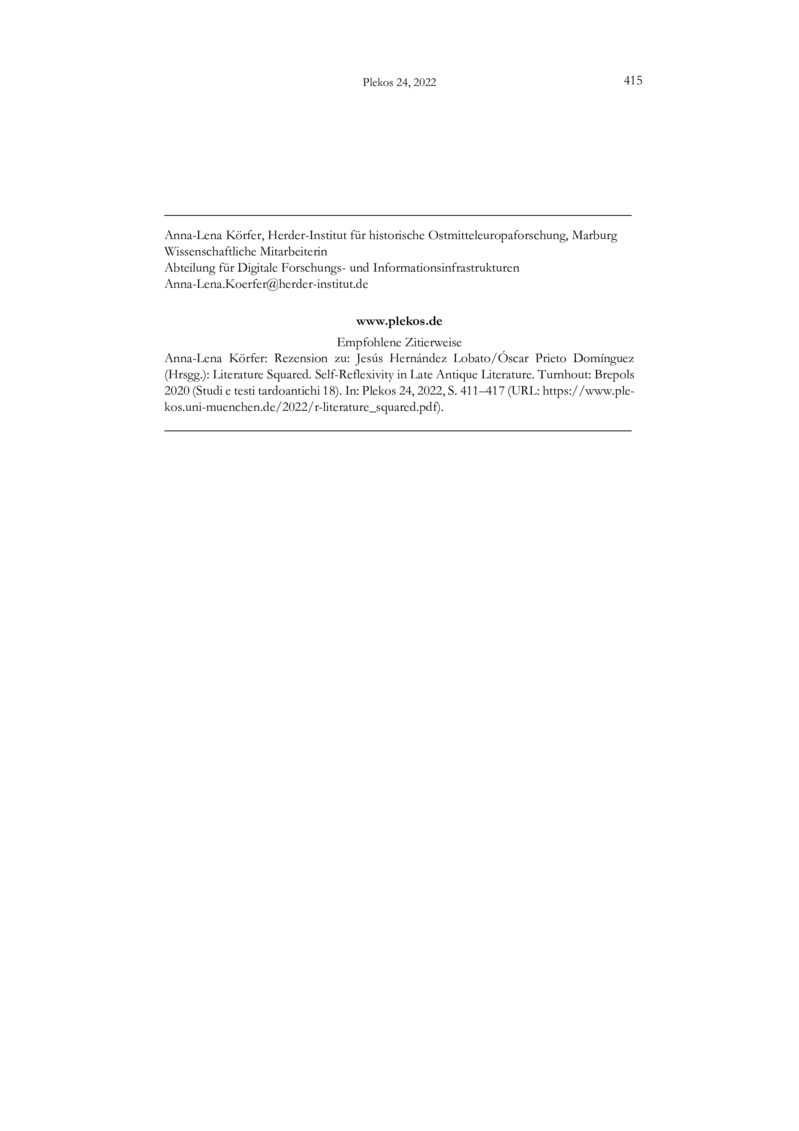 Plekos 24, 2022 415

Anna-Lena Körfer, Herder-Institut für historische Ostmitteleuropaforschung, Marburg
Wissenschaftliche Mitarbeiterin
Abteilung für Digitale Forschungs- und Informationsinfrastrukturen
Anna-Lena.Koerfer@herder-institut.de

www.plekos.de

Empfohlene Zitierweise

Anna-Lena Körfer: Rezension zu: Jesús Hernández Lobato/Óscar Prieto Domínguez (Hrsgg.): Literature Squared. Self-Reflexivity in Late Antique Literature. Turnhout: Brepols 2020 (Studi e testi tardoantichi 18). In: Plekos 24, 2022, S. 411–417 (URL: https://www.plekos.uni-muenchen.de/2022/r-literature_squared.pdf).